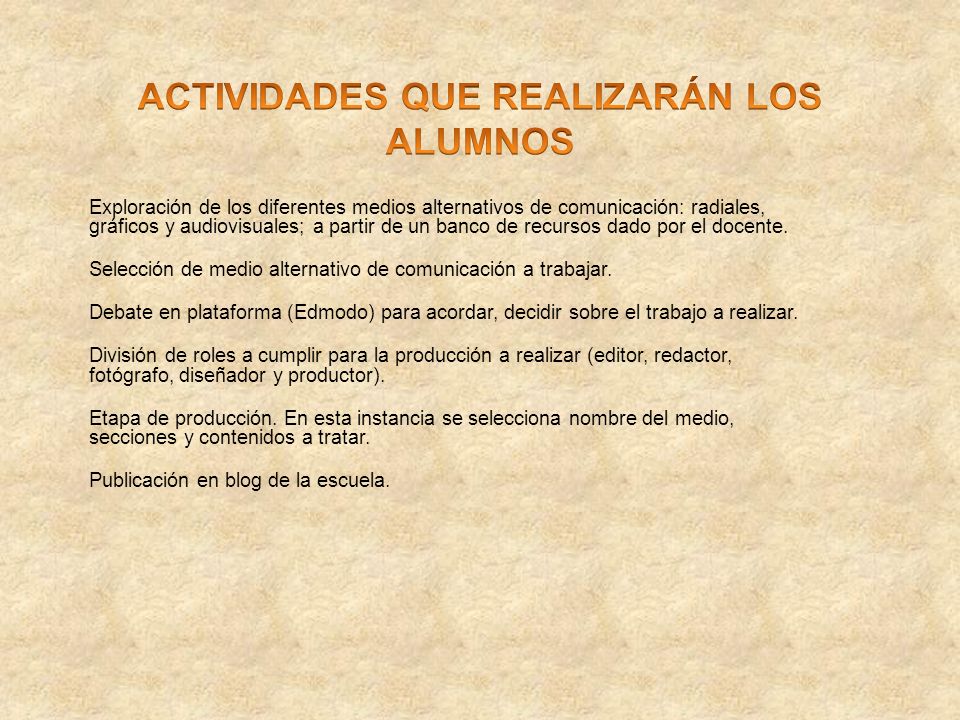 ACTIVIDADES QUE REALIZARÁN LOS ALUMNOS

Exploración de los diferentes medios alternativos de comunicación: radiales, gráficos y audiovisuales; a partir de un banco de recursos dado por el docente.

Selección de medio alternativo de comunicación a trabajar.

Debate en plataforma (Edmodo) para acordar, decidir sobre el trabajo a realizar.

División de roles a cumplir para la producción a realizar (editor, redactor, fotógrafo, diseñador y productor).

Etapa de producción. En esta instancia se selecciona nombre del medio, secciones y contenidos a tratar.

Publicación en blog de la escuela.